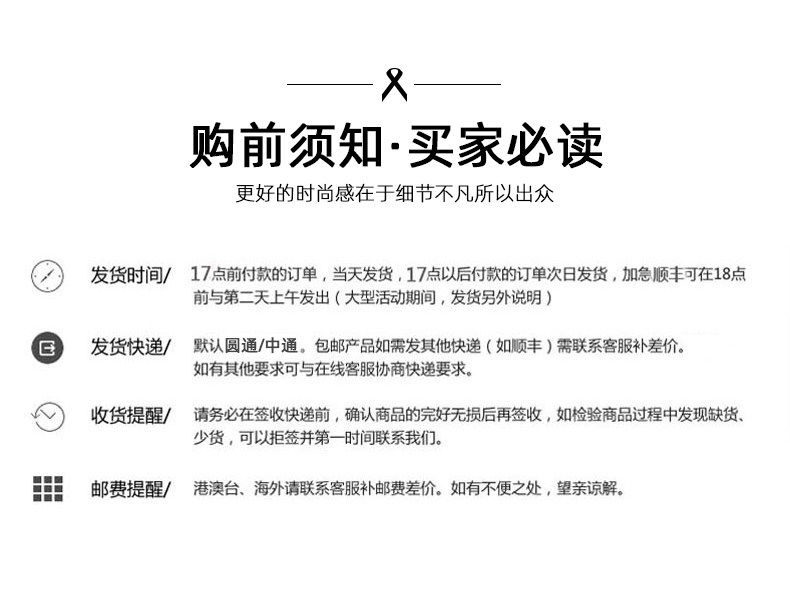 购前须知·买家必读

更好的时尚感在于细节不凡所以出众

发货时间/ 17点前付款的订单，当天发货，17点以后付款的订单次日发货，加急顺丰可在18点前与第二天上午发出（大型活动期间，发货另外说明）

发货快递/ 默认圆通/中通。包邮产品如需发其他快递（如顺丰）需联系客服补差价。如有其他要求可与在线客服协商快递要求。

收货提醒/ 请务必在签收快递前，确认商品的完好无损后再签收，如检验商品过程中发现缺货、少货，可以拒签并第一时间联系我们。

邮费提醒/ 港澳台、海外请联系客服补邮费差价。如有不便之处，望亲谅解。